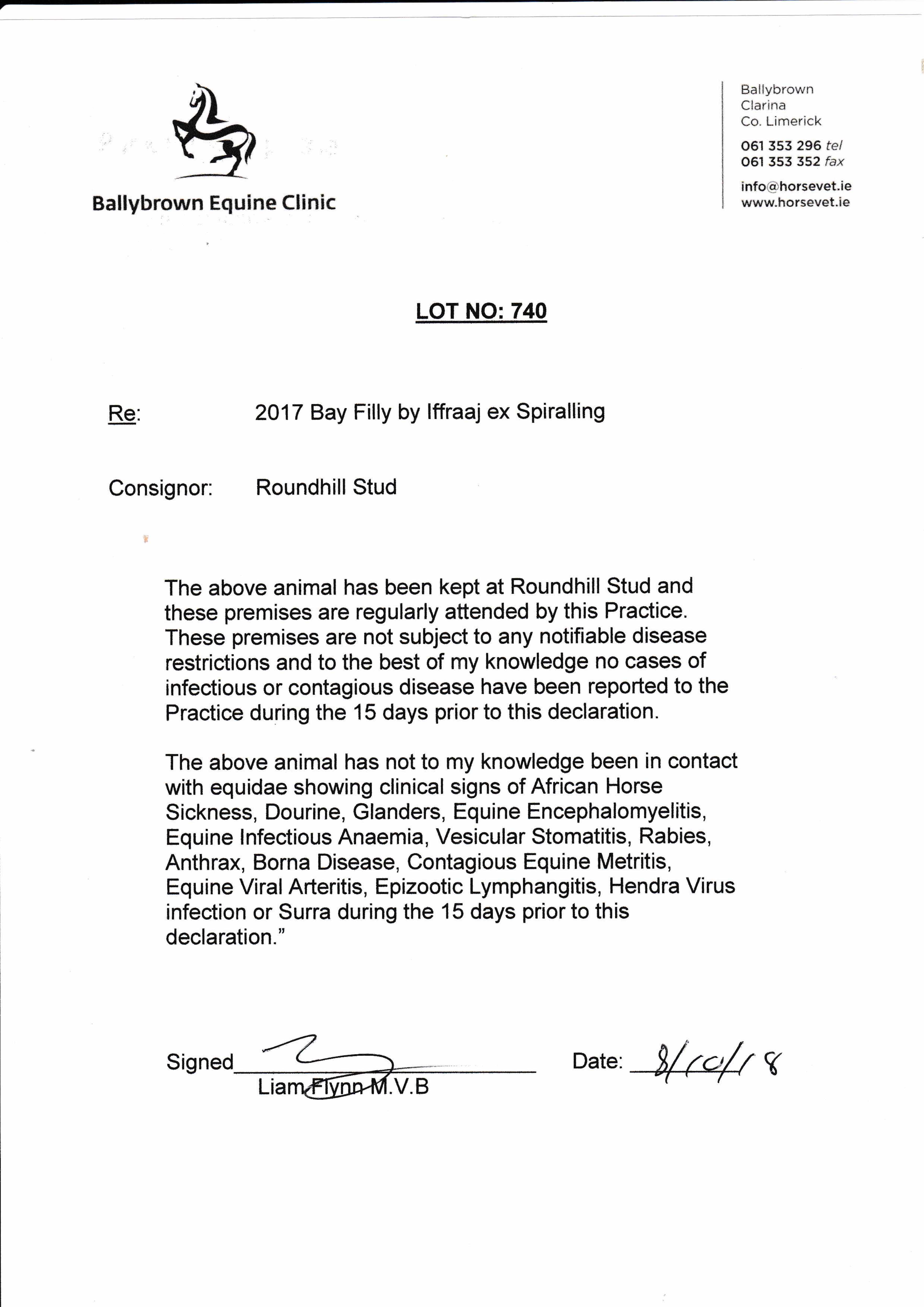 Ballybrown Equine Clinic

Ballybrown
Clarina
Co. Limerick

061 353 296 tel
061 353 352 fax

info@horsevet.ie
www.horsevet.ie

LOT NO: 740

Re: 2017 Bay Filly by Iffraaj ex Spiralling

Consignor: Roundhill Stud

The above animal has been kept at Roundhill Stud and these premises are regularly attended by this Practice. These premises are not subject to any notifiable disease restrictions and to the best of my knowledge no cases of infectious or contagious disease have been reported to the Practice during the 15 days prior to this declaration.

The above animal has not to my knowledge been in contact with equidae showing clinical signs of African Horse Sickness, Dourine, Glanders, Equine Encephalomyelitis, Equine Infectious Anaemia, Vesicular Stomatitis, Rabies, Anthrax, Borna Disease, Contagious Equine Metritis, Equine Viral Arteritis, Epizootic Lymphangitis, Hendra Virus infection or Surra during the 15 days prior to this declaration."

Signed
Liam Flynn M.V.B

Date: 8/10/18